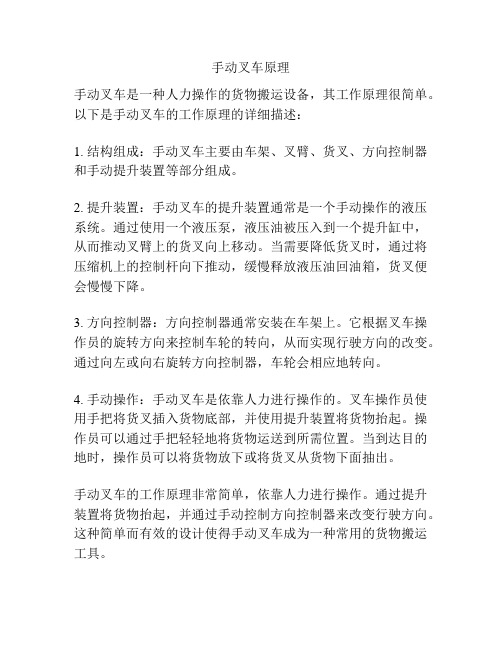 手动叉车原理

手动叉车是一种人力操作的货物搬运设备，其工作原理很简单。以下是手动叉车的工作原理的详细描述：

1. 结构组成：手动叉车主要由车架、叉臂、货叉、方向控制器和手动提升装置等部分组成。

2. 提升装置：手动叉车的提升装置通常是一个手动操作的液压系统。通过使用一个液压泵，液压油被压入到一个提升缸中，从而推动叉臂上的货叉向上移动。当需要降低货叉时，通过将压缩机上的控制杆向下推动，缓慢释放液压油回油箱，货叉便会慢慢下降。

3. 方向控制器：方向控制器通常安装在车架上。它根据叉车操作员的旋转方向来控制车轮的转向，从而实现行驶方向的改变。通过向左或向右旋转方向控制器，车轮会相应地转向。

4. 手动操作：手动叉车是依靠人力进行操作的。叉车操作员使用手把将货叉插入货物底部，并使用提升装置将货物抬起。操作员可以通过手把轻轻地将货物运送到所需位置。当到达目的地时，操作员可以将货物放下或将货叉从货物下面抽出。

手动叉车的工作原理非常简单，依靠人力进行操作。通过提升装置将货物抬起，并通过手动控制方向控制器来改变行驶方向。这种简单而有效的设计使得手动叉车成为一种常用的货物搬运工具。